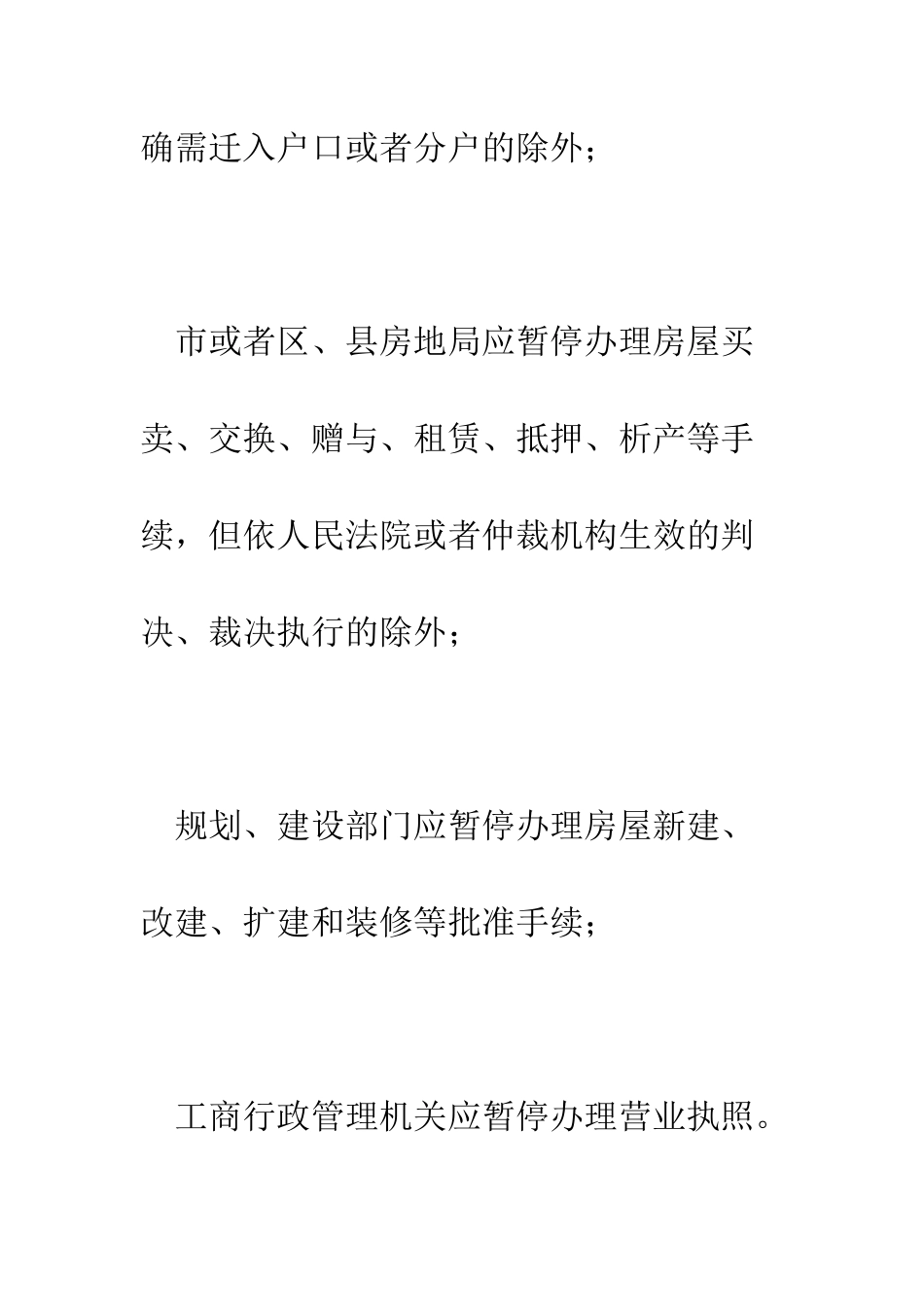 确需迁入户口或者分户的除外；

市或者区、县房地局应暂停办理房屋买卖、交换、赠与、租赁、抵押、析产等手续，但依人民法院或者仲裁机构生效的判决、裁决执行的除外；

规划、建设部门应暂停办理房屋新建、改建、扩建和装修等批准手续；

工商行政管理机关应暂停办理营业执照。